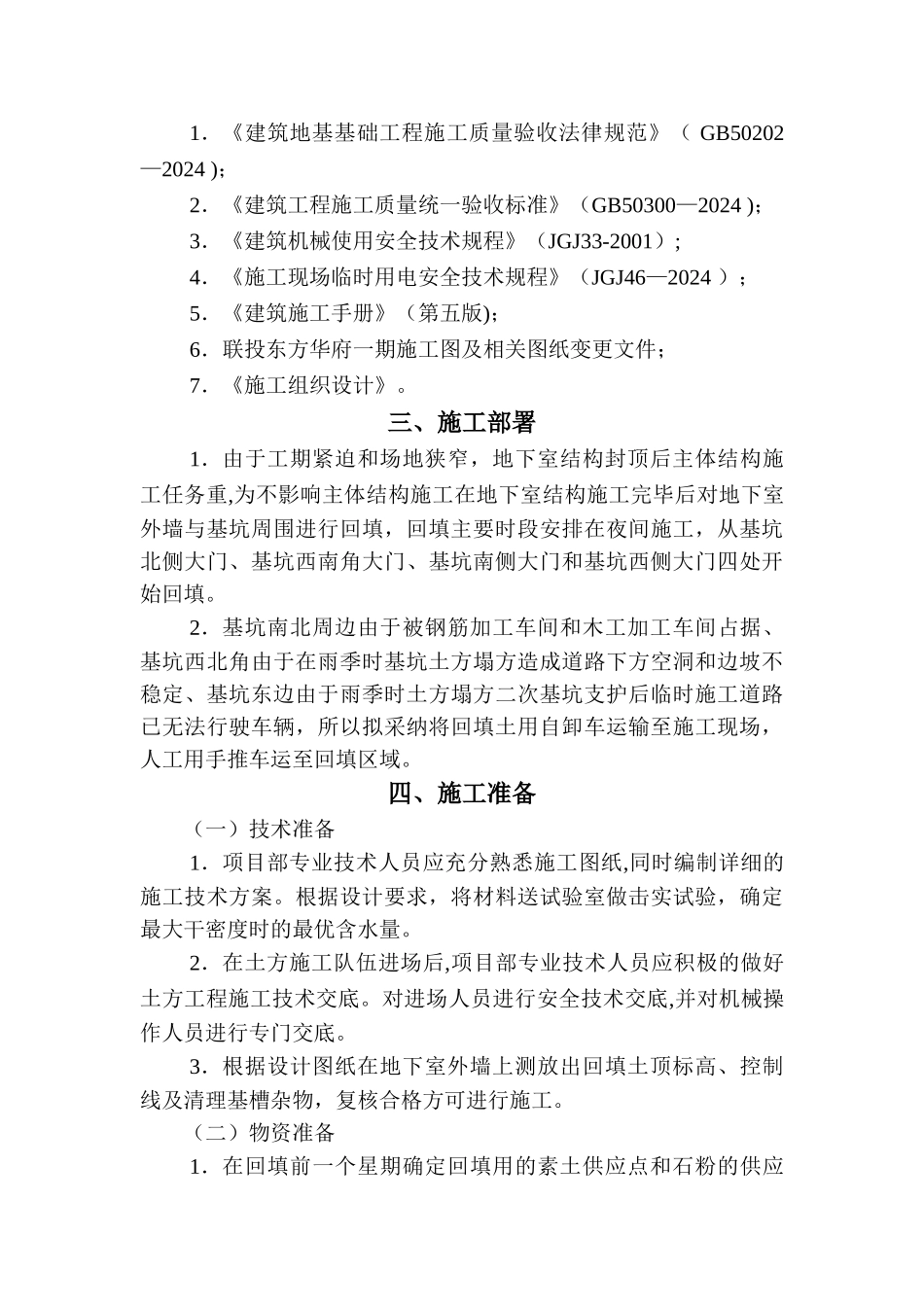 1.《建筑地基基础工程施工质量验收法律规范》（GB50202—2024）；

2.《建筑工程施工质量统一验收标准》（GB50300—2024）；

3.《建筑机械使用安全技术规程》（JGJ33-2001）；

4.《施工现场临时用电安全技术规程》（JGJ46—2024）；

5.《建筑施工手册》（第五版）；

6.联投东方华府一期施工图及相关图纸变更文件；

7.《施工组织设计》。

三、施工部署

1.由于工期紧迫和场地狭窄，地下室结构封顶后主体结构施工任务重,为不影响主体结构施工在地下室结构施工完毕后对地下室外墙与基坑周围进行回填，回填主要时段安排在夜间施工，从基坑北侧大门、基坑西南角大门、基坑南侧大门和基坑西侧大门四处开始回填。

2.基坑南北周边由于被钢筋加工车间和木工加工车间占据、基坑西北角由于在雨季时基坑土方塌方造成道路下方空洞和边坡不稳定、基坑东边由于雨季时土方塌方二次基坑支护后临时施工道路已无法行驶车辆，所以拟采纳将回填土用自卸车运输至施工现场，人工用手推车运至回填区域。

四、施工准备

（一）技术准备

1.项目部专业技术人员应充分熟悉施工图纸,同时编制详细的施工技术方案。根据设计要求，将材料送试验室做击实试验，确定最大干密度时的最优含水量。

2.在土方施工队伍进场后,项目部专业技术人员应积极的做好土方工程施工技术交底。对进场人员进行安全技术交底,并对机械操作人员进行专门交底。

3.根据设计图纸在地下室外墙上测放出回填土顶标高、控制线及清理基槽杂物，复核合格方可进行施工。

（二）物资准备

1.在回填前一个星期确定回填用的素土供应点和石粉的供应